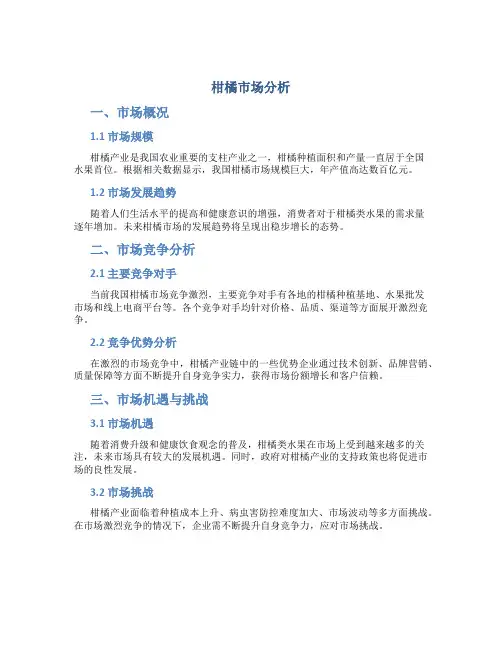 柑橘市场分析

一、市场概况

1.1 市场规模

柑橘产业是我国农业重要的支柱产业之一，柑橘种植面积和产量一直居于全国水果首位。根据相关数据显示，我国柑橘市场规模巨大，年产值高达数百亿元。

1.2 市场发展趋势

随着人们生活水平的提高和健康意识的增强，消费者对于柑橘类水果的需求量逐年增加。未来柑橘市场的发展趋势将呈现出稳步增长的态势。

二、市场竞争分析

2.1 主要竞争对手

当前我国柑橘市场竞争激烈，主要竞争对手有各地的柑橘种植基地、水果批发市场和线上电商平台等。各个竞争对手均针对价格、品质、渠道等方面展开激烈竞争。

2.2 竞争优势分析

在激烈的市场竞争中，柑橘产业链中的一些优势企业通过技术创新、品牌营销、质量保障等方面不断提升自身竞争实力，获得市场份额增长和客户信赖。

三、市场机遇与挑战

3.1 市场机遇

随着消费升级和健康饮食观念的普及，柑橘类水果在市场上受到越来越多的关注，未来市场具有较大的发展机遇。同时，政府对柑橘产业的支持政策也将促进市场的良性发展。

3.2 市场挑战

柑橘产业面临着种植成本上升、病虫害防控难度加大、市场波动等多方面挑战。在市场激烈竞争的情况下，企业需不断提升自身竞争力，应对市场挑战。